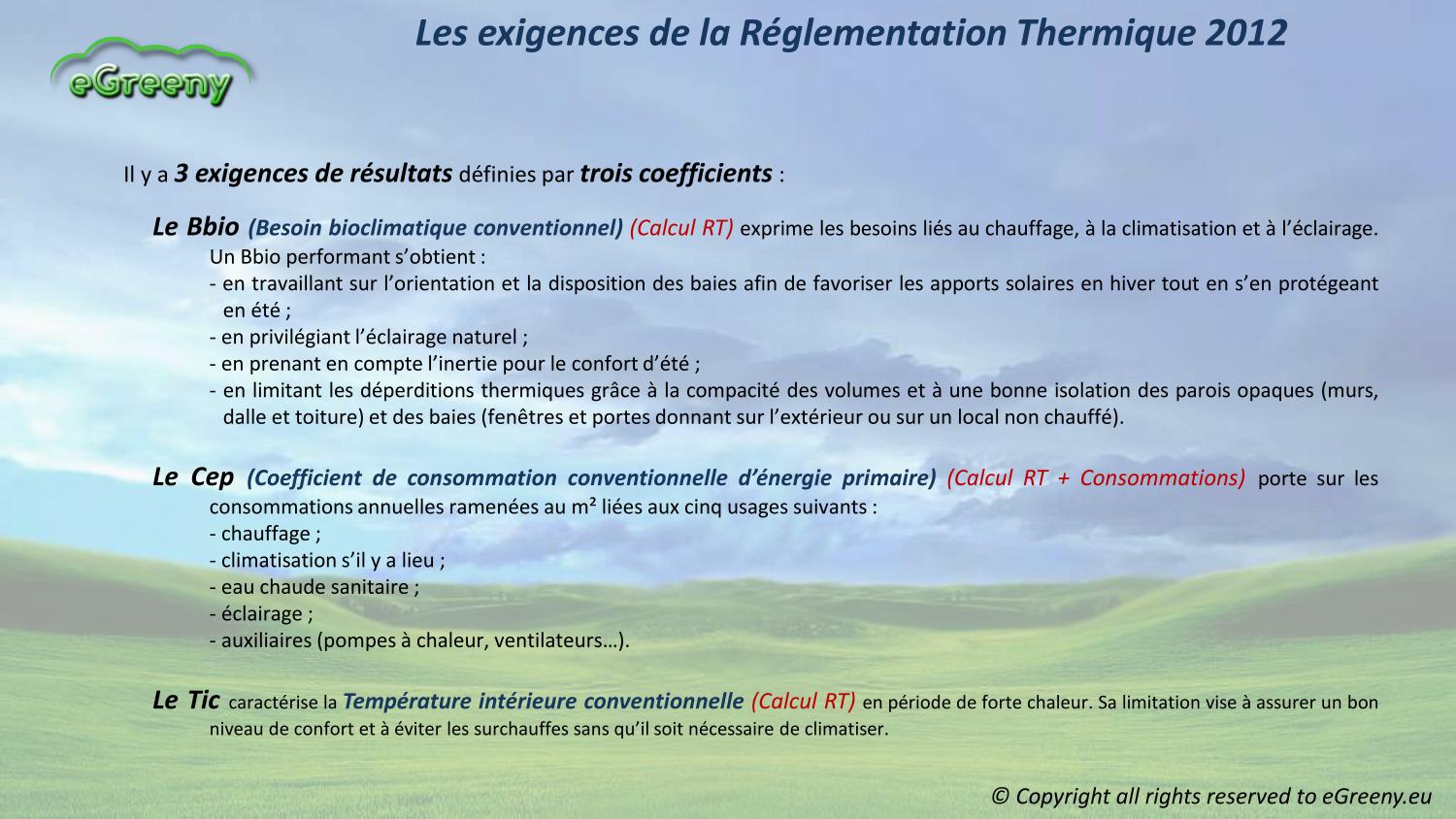 eGreeny

Les exigences de la Réglementation Thermique 2012

Il y a 3 exigences de résultats définies par trois coefficients :

Le Bbio (Besoin bioclimatique conventionnel) (Calcul RT) exprime les besoins liés au chauffage, à la climatisation et à l'éclairage.
Un Bbio performant s'obtient :
- en travaillant sur l'orientation et la disposition des baies afin de favoriser les apports solaires en hiver tout en s'en protégeant en été ;
- en privilégiant l'éclairage naturel ;
- en prenant en compte l'inertie pour le confort d'été ;
- en limitant les déperditions thermiques grâce à la compacité des volumes et à une bonne isolation des parois opaques (murs, dalle et toiture) et des baies (fenêtres et portes donnant sur l'extérieur ou sur un local non chauffé).

Le Cep (Coefficient de consommation conventionnelle d'énergie primaire) (Calcul RT + Consommations) porte sur les consommations annuelles ramenées au m² liées aux cinq usages suivants :
- chauffage ;
- climatisation s'il y a lieu ;
- eau chaude sanitaire ;
- éclairage ;
- auxiliaires (pompes à chaleur, ventilateurs…).

Le Tic caractérise la Température intérieure conventionnelle (Calcul RT) en période de forte chaleur. Sa limitation vise à assurer un bon niveau de confort et à éviter les surchauffes sans qu'il soit nécessaire de climatiser.

© Copyright all rights reserved to eGreeny.eu